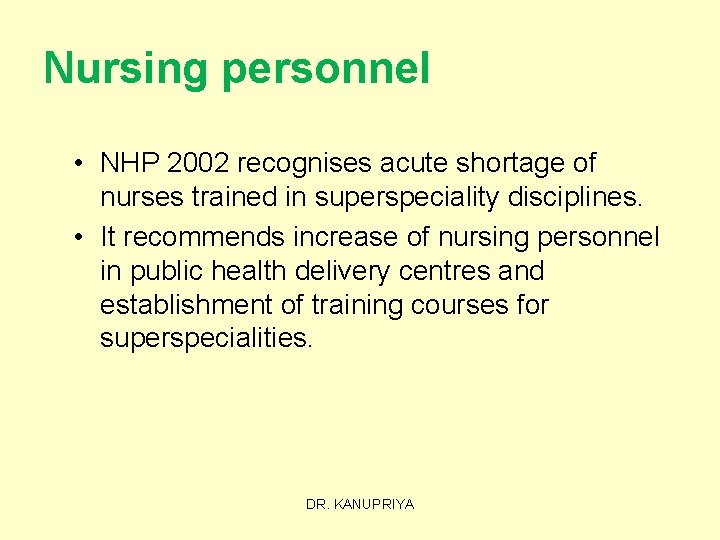 Nursing personnel

• NHP 2002 recognises acute shortage of nurses trained in superspeciality disciplines.
• It recommends increase of nursing personnel in public health delivery centres and establishment of training courses for superspecialities.

DR. KANUPRIYA